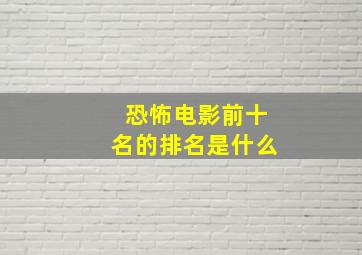 恐怖电影前十名的排名是什么